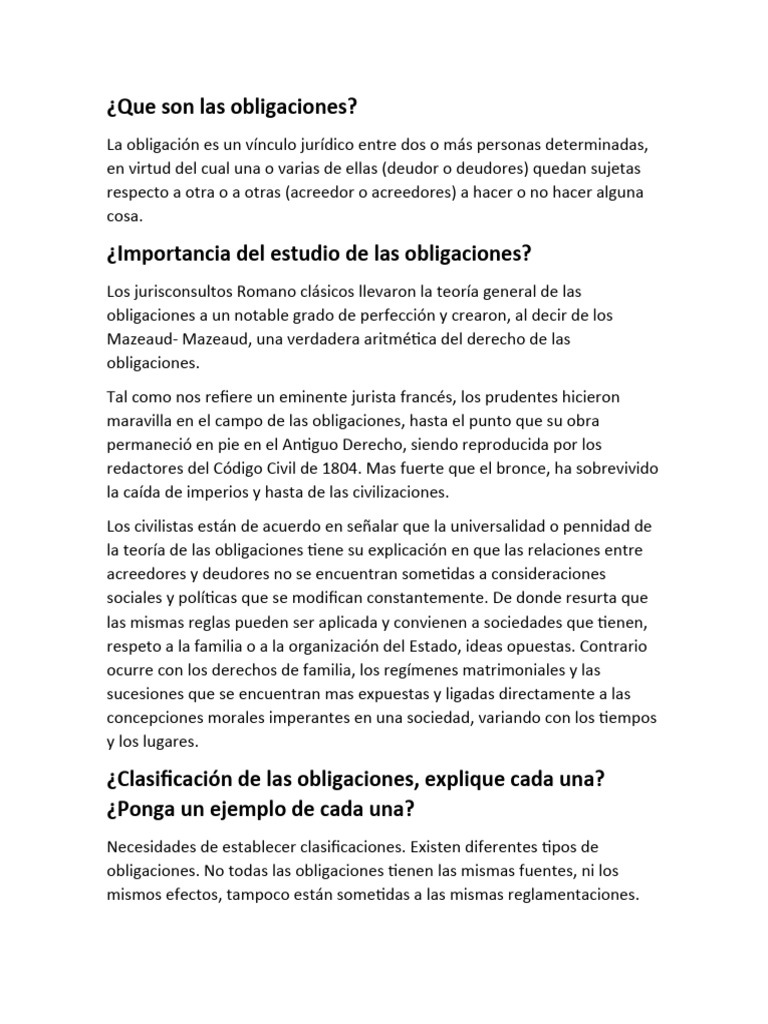 ¿Que son las obligaciones?

La obligación es un vínculo jurídico entre dos o más personas determinadas, en virtud del cual una o varias de ellas (deudor o deudores) quedan sujetas respecto a otra o a otras (acreedor o acreedores) a hacer o no hacer alguna cosa.

¿Importancia del estudio de las obligaciones?

Los jurisconsultos Romano clásicos llevaron la teoría general de las obligaciones a un notable grado de perfección y crearon, al decir de los Mazeaud- Mazeaud, una verdadera aritmética del derecho de las obligaciones.

Tal como nos refiere un eminente jurista francés, los prudentes hicieron maravilla en el campo de las obligaciones, hasta el punto que su obra permaneció en pie en el Antiguo Derecho, siendo reproducida por los redactores del Código Civil de 1804. Mas fuerte que el bronce, ha sobrevivido la caída de imperios y hasta de las civilizaciones.

Los civilistas están de acuerdo en señalar que la universalidad o pennidad de la teoría de las obligaciones tiene su explicación en que las relaciones entre acreedores y deudores no se encuentran sometidas a consideraciones sociales y políticas que se modifican constantemente. De donde resurta que las mismas reglas pueden ser aplicada y convienen a sociedades que tienen, respeto a la familia o a la organización del Estado, ideas opuestas. Contrario ocurre con los derechos de familia, los regímenes matrimoniales y las sucesiones que se encuentran mas expuestas y ligadas directamente a las concepciones morales imperantes en una sociedad, variando con los tiempos y los lugares.

¿Clasificación de las obligaciones, explique cada una? ¿Ponga un ejemplo de cada una?

Necesidades de establecer clasificaciones. Existen diferentes tipos de obligaciones. No todas las obligaciones tienen las mismas fuentes, ni los mismos efectos, tampoco están sometidas a las mismas reglamentaciones.